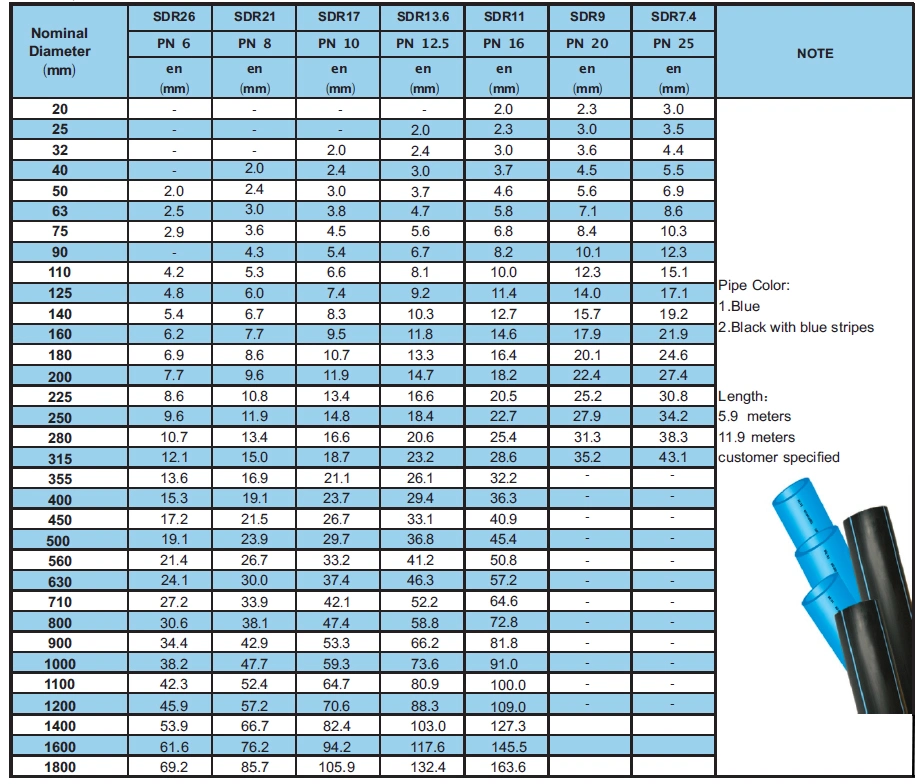 | Nominal Diameter (mm) | SDR26 PN 6 en (mm) | SDR21 PN 8 en (mm) | SDR17 PN 10 en (mm) | SDR13.6 PN 12.5 en (mm) | SDR11 PN 16 en (mm) | SDR9 PN 20 en (mm) | SDR7.4 PN 25 en (mm) | NOTE |
|---|---|---|---|---|---|---|---|---|
| 20 | - | - | - | - | 2.0 | 2.3 | 3.0 | |
| 25 | - | - | - | 2.0 | 2.3 | 3.0 | 3.5 | |
| 32 | - | - | 2.0 | 2.4 | 3.0 | 3.6 | 4.4 | |
| 40 | - | 2.0 | 2.4 | 3.0 | 3.7 | 4.5 | 5.5 | |
| 50 | 2.0 | 2.4 | 3.0 | 3.7 | 4.6 | 5.6 | 6.9 | |
| 63 | 2.5 | 3.0 | 3.8 | 4.7 | 5.8 | 7.1 | 8.6 | |
| 75 | 2.9 | 3.6 | 4.5 | 5.6 | 6.8 | 8.4 | 10.3 | |
| 90 | - | 4.3 | 5.4 | 6.7 | 8.2 | 10.1 | 12.3 | |
| 110 | 4.2 | 5.3 | 6.6 | 8.1 | 10.0 | 12.3 | 15.1 | |
| 125 | 4.8 | 6.0 | 7.4 | 9.2 | 11.4 | 14.0 | 17.1 | Pipe Color: |
| 140 | 5.4 | 6.7 | 8.3 | 10.3 | 12.7 | 15.7 | 19.2 | 1.Blue |
| 160 | 6.2 | 7.7 | 9.5 | 11.8 | 14.6 | 17.9 | 21.9 | 2.Black with blue stripes |
| 180 | 6.9 | 8.6 | 10.7 | 13.3 | 16.4 | 20.1 | 24.6 | |
| 200 | 7.7 | 9.6 | 11.9 | 14.7 | 18.2 | 22.4 | 27.4 | |
| 225 | 8.6 | 10.8 | 13.4 | 16.6 | 20.5 | 25.2 | 30.8 | Length: |
| 250 | 9.6 | 11.9 | 14.8 | 18.4 | 22.7 | 27.9 | 34.2 | 5.9 meters |
| 280 | 10.7 | 13.4 | 16.6 | 20.6 | 25.4 | 31.3 | 38.3 | 11.9 meters |
| 315 | 12.1 | 15.0 | 18.7 | 23.2 | 28.6 | 35.2 | 43.1 | customer specified |
| 355 | 13.6 | 16.9 | 21.1 | 26.1 | 32.2 | - | - | |
| 400 | 15.3 | 19.1 | 23.7 | 29.4 | 36.3 | - | - | |
| 450 | 17.2 | 21.5 | 26.7 | 33.1 | 40.9 | - | - | |
| 500 | 19.1 | 23.9 | 29.7 | 36.8 | 45.4 | - | - | |
| 560 | 21.4 | 26.7 | 33.2 | 41.2 | 50.8 | - | - | |
| 630 | 24.1 | 30.0 | 37.4 | 46.3 | 57.2 | - | - | |
| 710 | 27.2 | 33.9 | 42.1 | 52.2 | 64.6 | - | - | |
| 800 | 30.6 | 38.1 | 47.4 | 58.8 | 72.8 | - | - | |
| 900 | 34.4 | 42.9 | 53.3 | 66.2 | 81.8 | - | - | |
| 1000 | 38.2 | 47.7 | 59.3 | 73.6 | 91.0 | - | - | |
| 1100 | 42.3 | 52.4 | 64.7 | 80.9 | 100.0 | - | - | |
| 1200 | 45.9 | 57.2 | 70.6 | 88.3 | 109.0 | - | - | |
| 1400 | 53.9 | 66.7 | 82.4 | 103.0 | 127.3 | | | |
| 1600 | 61.6 | 76.2 | 94.2 | 117.6 | 145.5 | | | |
| 1800 | 69.2 | 85.7 | 105.9 | 132.4 | 163.6 | | | |